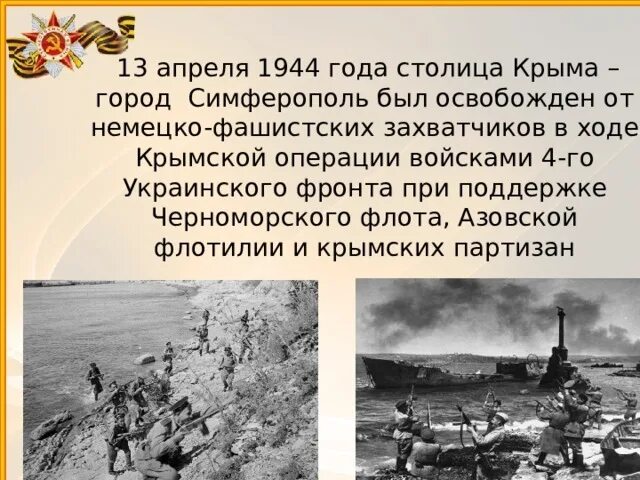 13 апреля 1944 года столица Крыма – город Симферополь был освобожден от немецко-фашистских захватчиков в ходе Крымской операции войсками 4-го Украинского фронта при поддержке Черноморского флота, Азовской флотилии и крымских партизан